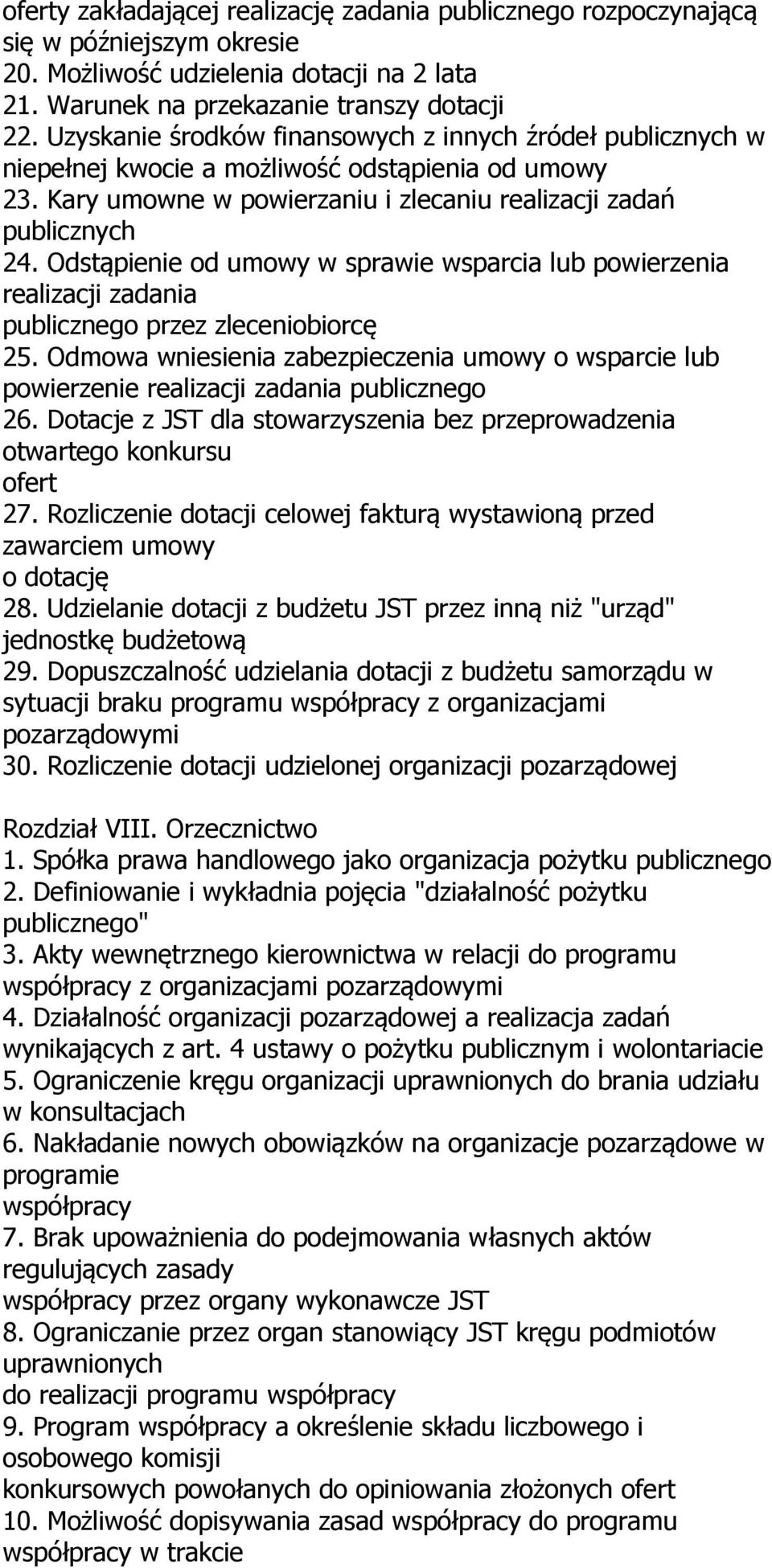 oferty zakładającej realizację zadania publicznego rozpoczynającą się w późniejszym okresie
20. Możliwość udzielenia dotacji na 2 lata
21. Warunek na przekazanie transzy dotacji
22. Uzyskanie środków finansowych z innych źródeł publicznych w niepełnej kwocie a możliwość odstąpienia od umowy
23. Kary umowne w powierzaniu i zlecaniu realizacji zadań publicznych
24. Odstąpienie od umowy w sprawie wsparcia lub powierzenia realizacji zadania publicznego przez zleceniobiorcę
25. Odmowa wniesienia zabezpieczenia umowy o wsparcie lub powierzenie realizacji zadania publicznego
26. Dotacje z JST dla stowarzyszenia bez przeprowadzenia otwartego konkursu ofert
27. Rozliczenie dotacji celowej fakturą wystawioną przed zawarciem umowy o dotację
28. Udzielanie dotacji z budżetu JST przez inną niż "urząd" jednostkę budżetową
29. Dopuszczalność udzielania dotacji z budżetu samorządu w sytuacji braku programu współpracy z organizacjami pozarządowymi
30. Rozliczenie dotacji udzielonej organizacji pozarządowej

Rozdział VIII. Orzecznictwo
1. Spółka prawa handlowego jako organizacja pożytku publicznego
2. Definiowanie i wykładnia pojęcia "działalność pożytku publicznego"
3. Akty wewnętrznego kierownictwa w relacji do programu współpracy z organizacjami pozarządowymi
4. Działalność organizacji pozarządowej a realizacja zadań wynikających z art. 4 ustawy o pożytku publicznym i wolontariacie
5. Ograniczenie kręgu organizacji uprawnionych do brania udziału w konsultacjach
6. Nakładanie nowych obowiązków na organizacje pozarządowe w programie współpracy
7. Brak upoważnienia do podejmowania własnych aktów regulujących zasady współpracy przez organy wykonawcze JST
8. Ograniczanie przez organ stanowiący JST kręgu podmiotów uprawnionych do realizacji programu współpracy
9. Program współpracy a określenie składu liczbowego i osobowego komisji konkursowych powołanych do opiniowania złożonych ofert
10. Możliwość dopisywania zasad współpracy do programu współpracy w trakcie